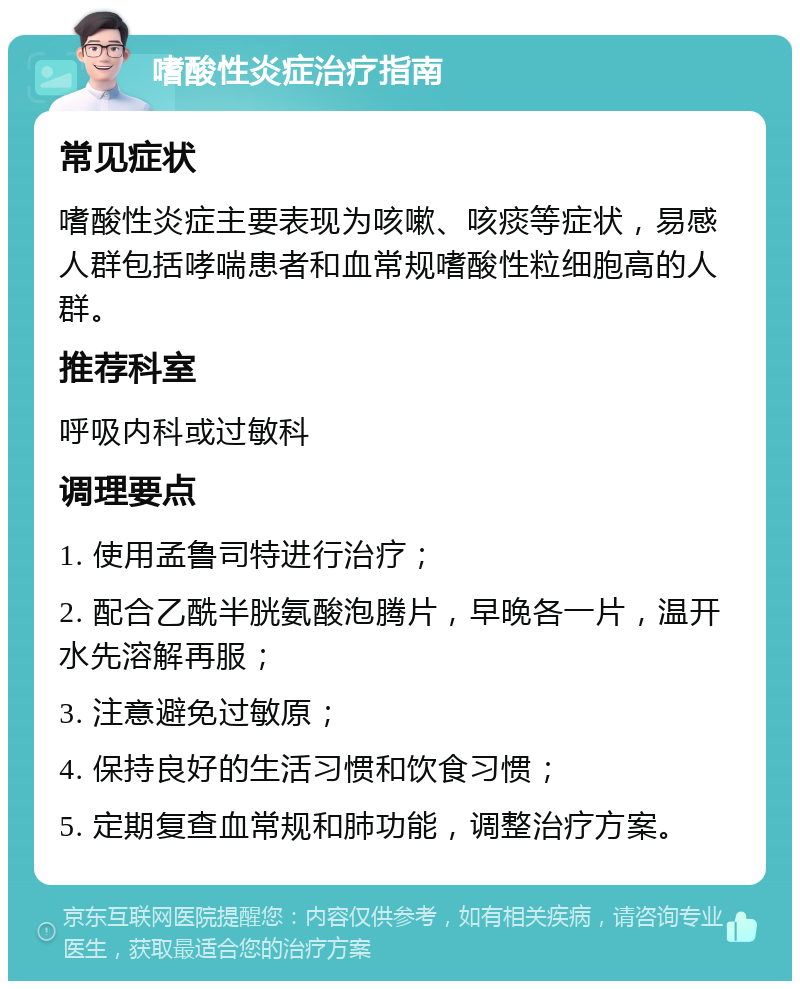 嗜酸性炎症治疗指南

常见症状

嗜酸性炎症主要表现为咳嗽、咳痰等症状，易感人群包括哮喘患者和血常规嗜酸性粒细胞高的人群。

推荐科室

呼吸内科或过敏科

调理要点

1. 使用孟鲁司特进行治疗；

2. 配合乙酰半胱氨酸泡腾片，早晚各一片，温开水先溶解再服；

3. 注意避免过敏原；

4. 保持良好的生活习惯和饮食习惯；

5. 定期复查血常规和肺功能，调整治疗方案。

京东互联网医院提醒您：内容仅供参考，如有相关疾病，请咨询专业医生，获取最适合您的治疗方案